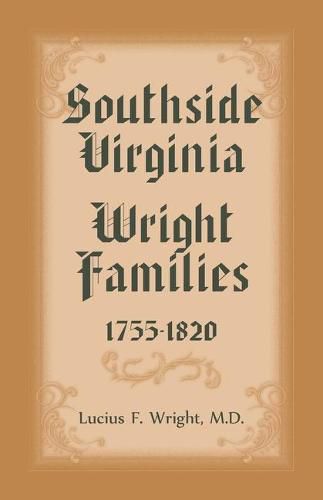 Southside Virginia Wright Families

1755-1820

Lucius F. Wright, M.D.